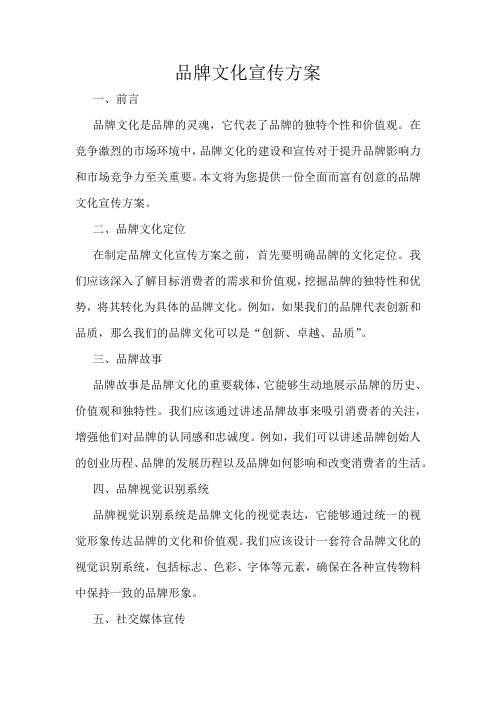 品牌文化宣传方案

一、前言

品牌文化是品牌的灵魂，它代表了品牌的独特个性和价值观。在竞争激烈的市场环境中，品牌文化的建设和宣传对于提升品牌影响力和市场竞争力至关重要。本文将为您提供一份全面而富有创意的品牌文化宣传方案。

二、品牌文化定位

在制定品牌文化宣传方案之前，首先要明确品牌的文化定位。我们应该深入了解目标消费者的需求和价值观，挖掘品牌的独特性和优势，将其转化为具体的品牌文化。例如，如果我们的品牌代表创新和品质，那么我们的品牌文化可以是“创新、卓越、品质”。

三、品牌故事

品牌故事是品牌文化的重要载体，它能够生动地展示品牌的历史、价值观和独特性。我们应该通过讲述品牌故事来吸引消费者的关注，增强他们对品牌的认同感和忠诚度。例如，我们可以讲述品牌创始人的创业历程、品牌的发展历程以及品牌如何影响和改变消费者的生活。

四、品牌视觉识别系统

品牌视觉识别系统是品牌文化的视觉表达，它能够通过统一的视觉形象传达品牌的文化和价值观。我们应该设计一套符合品牌文化的视觉识别系统，包括标志、色彩、字体等元素，确保在各种宣传物料中保持一致的品牌形象。

五、社交媒体宣传